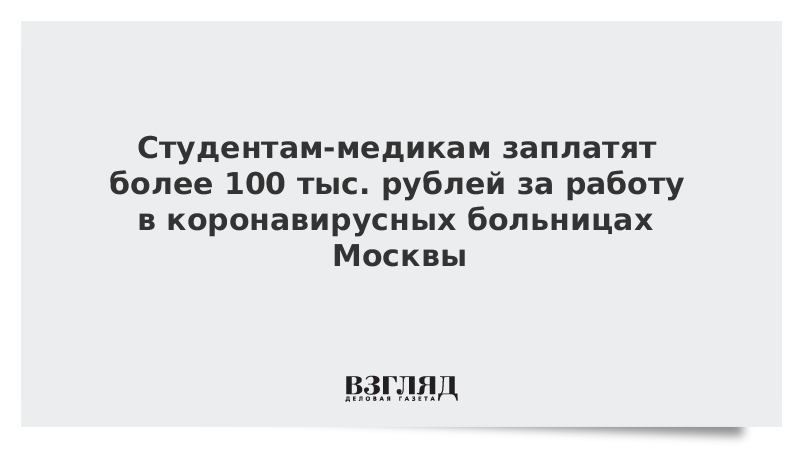 Студентам-медикам заплатят более 100 тыс. рублей за работу в коронавирусных больницах Москвы

ВЗГЛЯД
ДЕЛОВАЯ ГАЗЕТА